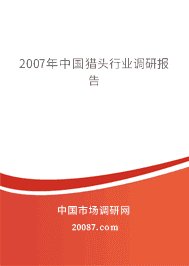 2007年中国猎头行业调研报告

中国市场调研网

20087.com